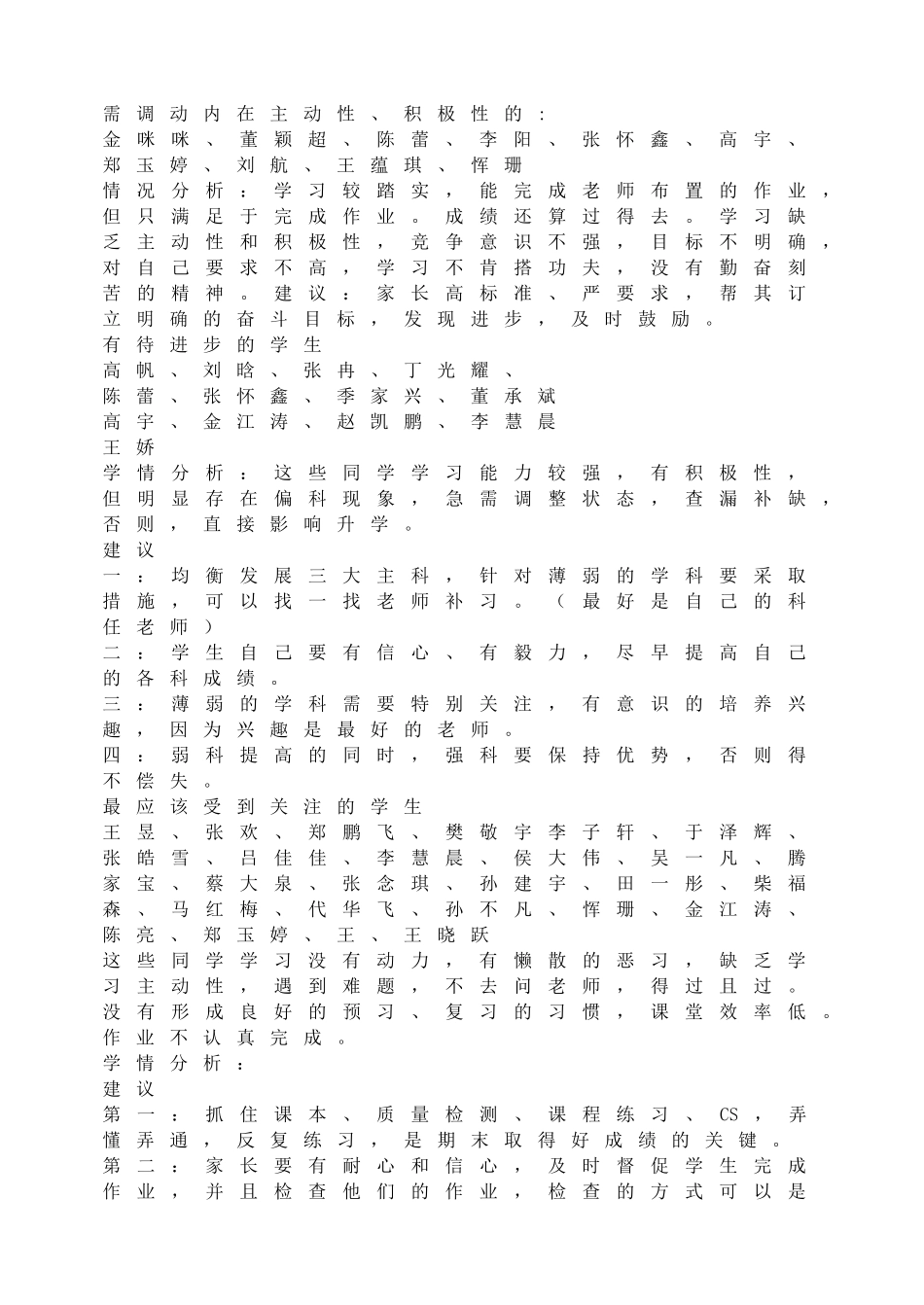 需调动内在主动性、积极性的：
金咪咪、董颖超、陈蕾、李阳、张怀鑫、高宇、郑玉婷、刘航、王蕴琪、恽珊
情况分析：学习较踏实，能完成老师布置的作业，但只满足于完成作业。成绩还算过得去。学习缺乏主动性和积极性，竞争意识不强，目标不明确，对自己要求不高，学习不肯搭功夫，没有勤奋刻苦的精神。建议：家长高标准、严要求，帮其订立明确的奋斗目标，发现进步，及时鼓励。
有待进步的学生
高帆、刘晗、张冉、丁光耀、
陈蕾、张怀鑫、季家兴、董承斌
高宇、金江涛、赵凯鹏、李慧晨
王娇
学情分析：这些同学学习能力较强，有积极性，但明显存在偏科现象，急需调整状态，查漏补缺，否则，直接影响升学。
建议
一：均衡发展三大主科，针对薄弱的学科要采取措施，可以找一找老师补习。（最好是自己的科任老师）
二：学生自己要有信心、有毅力，尽早提高自己的各科成绩。
三：薄弱的学科需要特别关注，有意识的培养兴趣，因为兴趣是最好的老师。
四：弱科提高的同时，强科要保持优势，否则得不偿失。
最应该受到关注的学生
王昱、张欢、郑鹏飞、樊敬宇李子轩、于泽辉、张皓雪、吕佳佳、李慧晨、侯大伟、吴一凡、腾家宝、蔡大泉、张念琪、孙建宇、田一彤、柴福森、马红梅、代华飞、孙不凡、恽珊、金江涛、陈亮、郑玉婷、王、王晓跃
这些同学学习没有动力，有懒散的恶习，缺乏学习主动性，遇到难题，不去问老师，得过且过。没有形成良好的预习、复习的习惯，课堂效率低。作业不认真完成。
学情分析：
建议
第一：抓住课本、质量检测、课程练习、CS，弄懂弄通，反复练习，是期末取得好成绩的关键。
第二：家长要有耐心和信心，及时督促学生完成作业，并且检查他们的作业，检查的方式可以是